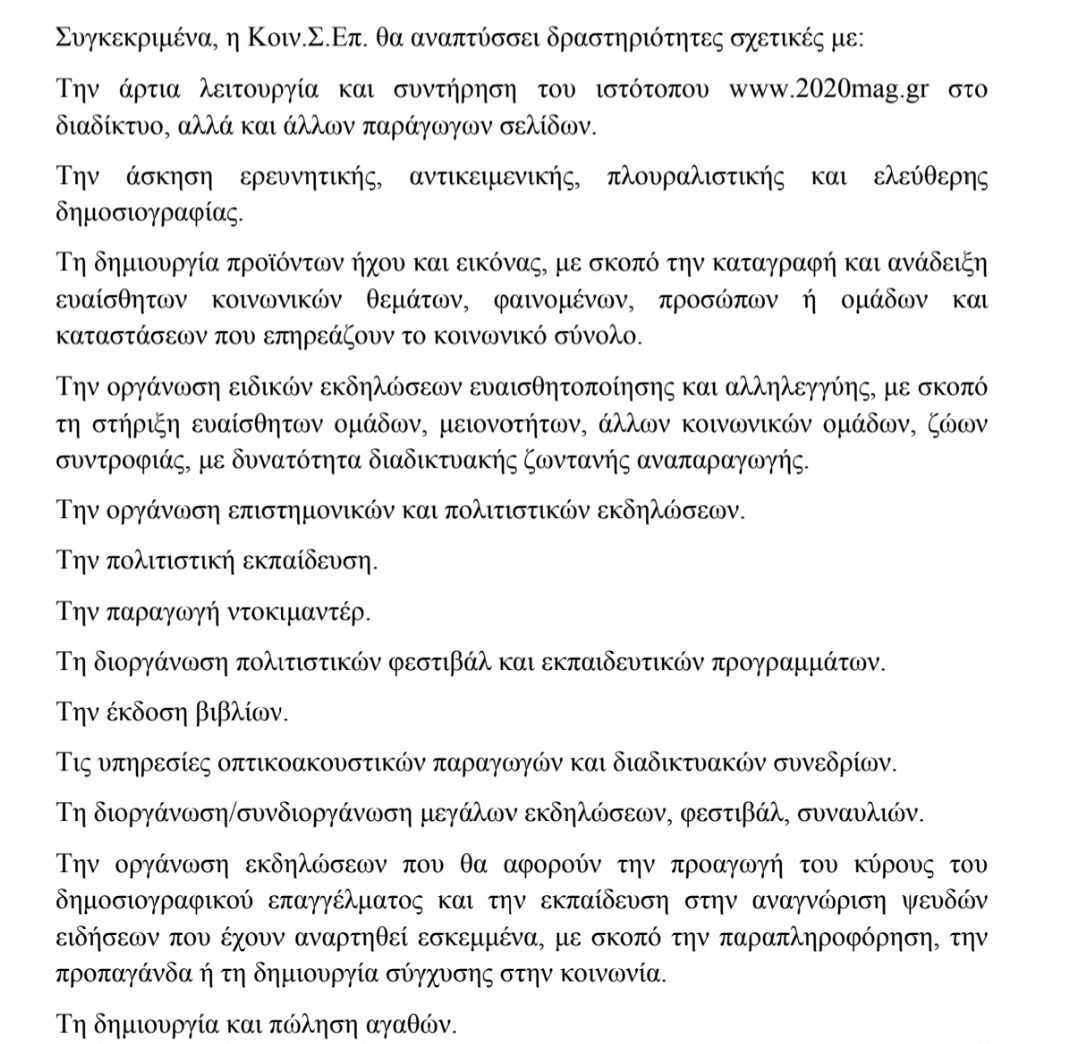 Συγκεκριμένα, η Κοιν.Σ.Επ. θα αναπτύσσει δραστηριότητες σχετικές με:

Την άρτια λειτουργία και συντήρηση του ιστότοπου www.2020mag.gr στο διαδίκτυο, αλλά και άλλων παράγωγων σελίδων.

Την άσκηση ερευνητικής, αντικειμενικής, πλουραλιστικής και ελεύθερης δημοσιογραφίας.

Τη δημιουργία προϊόντων ήχου και εικόνας, με σκοπό την καταγραφή και ανάδειξη ευαίσθητων κοινωνικών θεμάτων, φαινομένων, προσώπων ή ομάδων και καταστάσεων που επηρεάζουν το κοινωνικό σύνολο.

Την οργάνωση ειδικών εκδηλώσεων ευαισθητοποίησης και αλληλεγγύης, με σκοπό τη στήριξη ευαίσθητων ομάδων, μειονοτήτων, άλλων κοινωνικών ομάδων, ζώων συντροφιάς, με δυνατότητα διαδικτυακής ζωντανής αναπαραγωγής.

Την οργάνωση επιστημονικών και πολιτιστικών εκδηλώσεων.

Την πολιτιστική εκπαίδευση.

Την παραγωγή ντοκιμαντέρ.

Τη διοργάνωση πολιτιστικών φεστιβάλ και εκπαιδευτικών προγραμμάτων.

Την έκδοση βιβλίων.

Τις υπηρεσίες οπτικοακουστικών παραγωγών και διαδικτυακών συνεδρίων.

Τη διοργάνωση/συνδιοργάνωση μεγάλων εκδηλώσεων, φεστιβάλ, συναυλιών.

Την οργάνωση εκδηλώσεων που θα αφορούν την προαγωγή του κύρους του δημοσιογραφικού επαγγέλματος και την εκπαίδευση στην αναγνώριση ψευδών ειδήσεων που έχουν αναρτηθεί εσκεμμένα, με σκοπό την παραπληροφόρηση, την προπαγάνδα ή τη δημιουργία σύγχυσης στην κοινωνία.

Τη δημιουργία και πώληση αγαθών.